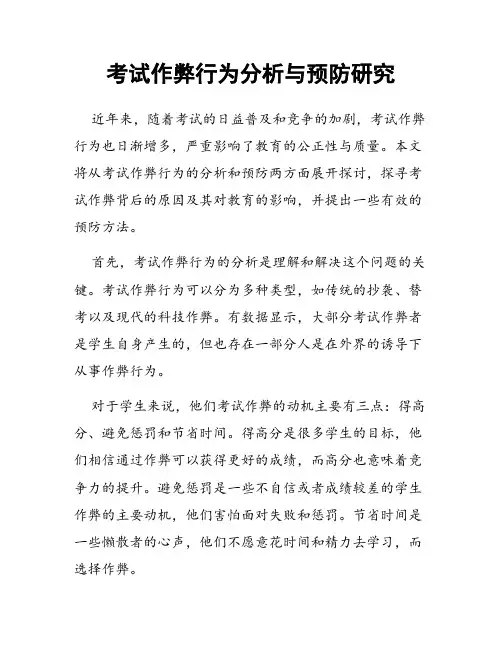 考试作弊行为分析与预防研究

近年来，随着考试的日益普及和竞争的加剧，考试作弊行为也日渐增多，严重影响了教育的公正性与质量。本文将从考试作弊行为的分析和预防两方面展开探讨，探寻考试作弊背后的原因及其对教育的影响，并提出一些有效的预防方法。

首先，考试作弊行为的分析是理解和解决这个问题的关键。考试作弊行为可以分为多种类型，如传统的抄袭、替考以及现代的科技作弊。有数据显示，大部分考试作弊者是学生自身产生的，但也存在一部分人是在外界的诱导下从事作弊行为。

对于学生来说，他们考试作弊的动机主要有三点：得高分、避免惩罚和节省时间。得高分是很多学生的目标，他们相信通过作弊可以获得更好的成绩，而高分也意味着竞争力的提升。避免惩罚是一些不自信或者成绩较差的学生作弊的主要动机，他们害怕面对失败和惩罚。节省时间是一些懒散者的心声，他们不愿意花时间和精力去学习，而选择作弊。